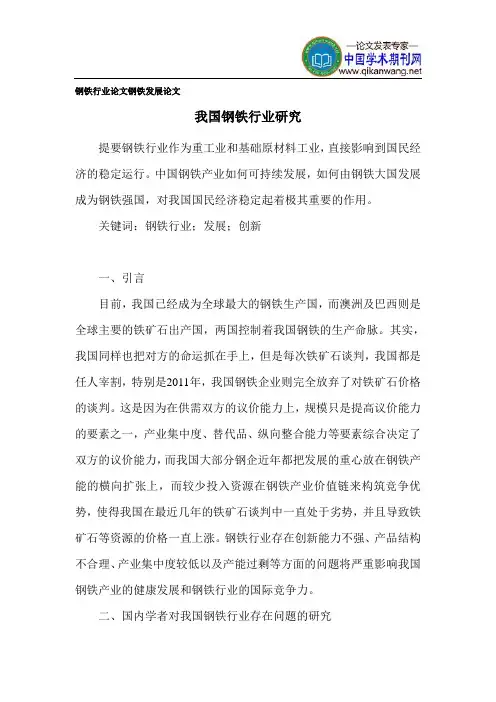 —论文发表专家—
中国学术期刊网
www.qikanwang.net

钢铁行业论文钢铁发展论文

我国钢铁行业研究

提要钢铁行业作为重工业和基础原材料工业，直接影响到国民经济的稳定运行。中国钢铁产业如何可持续发展，如何由钢铁大国发展成为钢铁强国，对我国国民经济稳定起着极其重要的作用。

关键词：钢铁行业；发展；创新

一、引言

目前，我国已经成为全球最大的钢铁生产国，而澳洲及巴西则是全球主要的铁矿石出产国，两国控制着我国钢铁的生产命脉。其实，我国同样也把对方的命运抓在手上，但是每次铁矿石谈判，我国都是任人宰割，特别是2011年，我国钢铁企业则完全放弃了对铁矿石价格的谈判。这是因为在供需双方的议价能力上，规模只是提高议价能力的要素之一，产业集中度、替代品、纵向整合能力等要素综合决定了双方的议价能力，而我国大部分钢企近年都把发展的重心放在钢铁产能的横向扩张上，而较少投入资源在钢铁产业价值链来构筑竞争优势，使得我国在最近几年的铁矿石谈判中一直处于劣势，并且导致铁矿石等资源的价格一直上涨。钢铁行业存在创新能力不强、产品结构不合理、产业集中度较低以及产能过剩等方面的问题将严重影响我国钢铁产业的健康发展和钢铁行业的国际竞争力。

二、国内学者对我国钢铁行业存在问题的研究